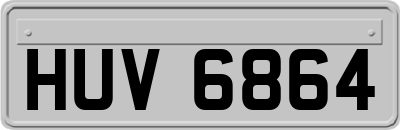 HUV 6864